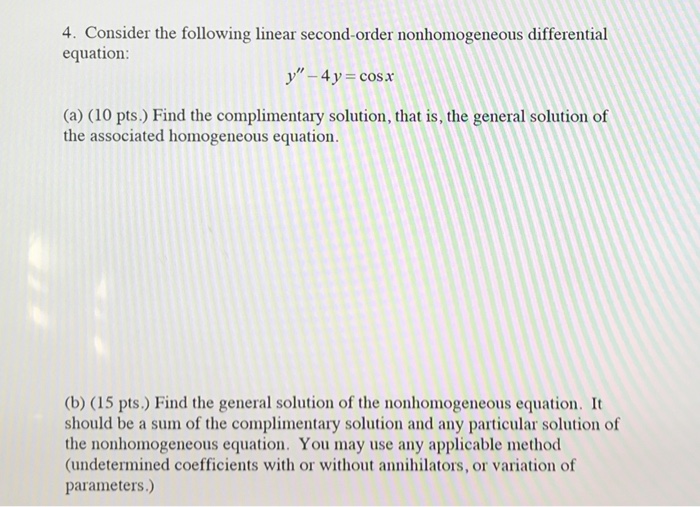 4. Consider the following linear second-order nonhomogeneous differential equation:

$y'' - 4y = \cos x$

(a) (10 pts.) Find the complimentary solution, that is, the general solution of the associated homogeneous equation.

(b) (15 pts.) Find the general solution of the nonhomogeneous equation. It should be a sum of the complimentary solution and any particular solution of the nonhomogeneous equation. You may use any applicable method (undetermined coefficients with or without annihilators, or variation of parameters.)